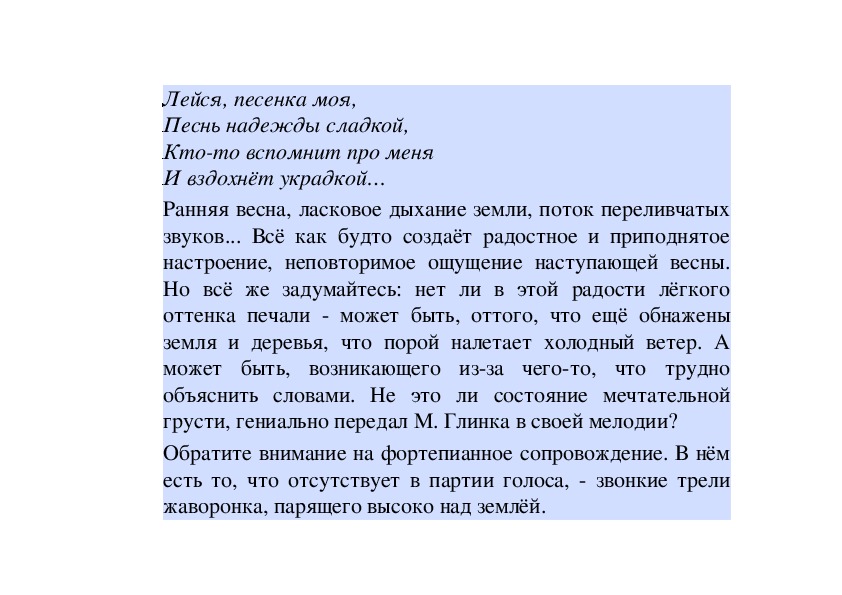 Лейся, песенка моя,
Песнь надежды сладкой,
Кто-то вспомнит про меня
И вздохнёт украдкой…

Ранняя весна, ласковое дыхание земли, поток переливчатых звуков... Всё как будто создаёт радостное и приподнятое настроение, неповторимое ощущение наступающей весны. Но всё же задумайтесь: нет ли в этой радости лёгкого оттенка печали - может быть, оттого, что ещё обнажены земля и деревья, что порой налетает холодный ветер. А может быть, возникающего из-за чего-то, что трудно объяснить словами. Не это ли состояние мечтательной грусти, гениально передал М. Глинка в своей мелодии?

Обратите внимание на фортепианное сопровождение. В нём есть то, что отсутствует в партии голоса, - звонкие трели жаворонка, парящего высоко над землёй.